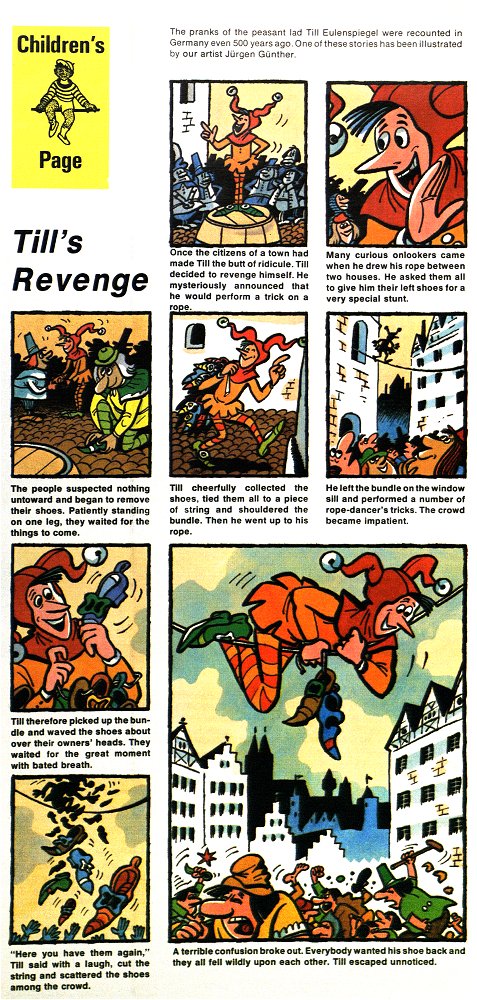 Children's Page

The pranks of the peasant lad Till Eulenspiegel were recounted in Germany even 500 years ago. One of these stories has been illustrated by our artist Jürgen Günther.

Till's Revenge

Once the citizens of a town had made Till the butt of ridicule. Till decided to revenge himself. He mysteriously announced that he would perform a trick on a rope.

Many curious onlookers came when he drew his rope between two houses. He asked them all to give him their left shoes for a very special stunt.

The people suspected nothing untoward and began to remove their shoes. Patiently standing on one leg, they waited for the things to come.

Till cheerfully collected the shoes, tied them all to a piece of string and shouldered the bundle. Then he went up to his rope.

He left the bundle on the window sill and performed a number of rope-dancer's tricks. The crowd became impatient.

Till therefore picked up the bundle and waved the shoes about over their owners' heads. They waited for the great moment with bated breath.

"Here you have them again," Till said with a laugh, cut the string and scattered the shoes among the crowd.

A terrible confusion broke out. Everybody wanted his shoe back and they all fell wildly upon each other. Till escaped unnoticed.